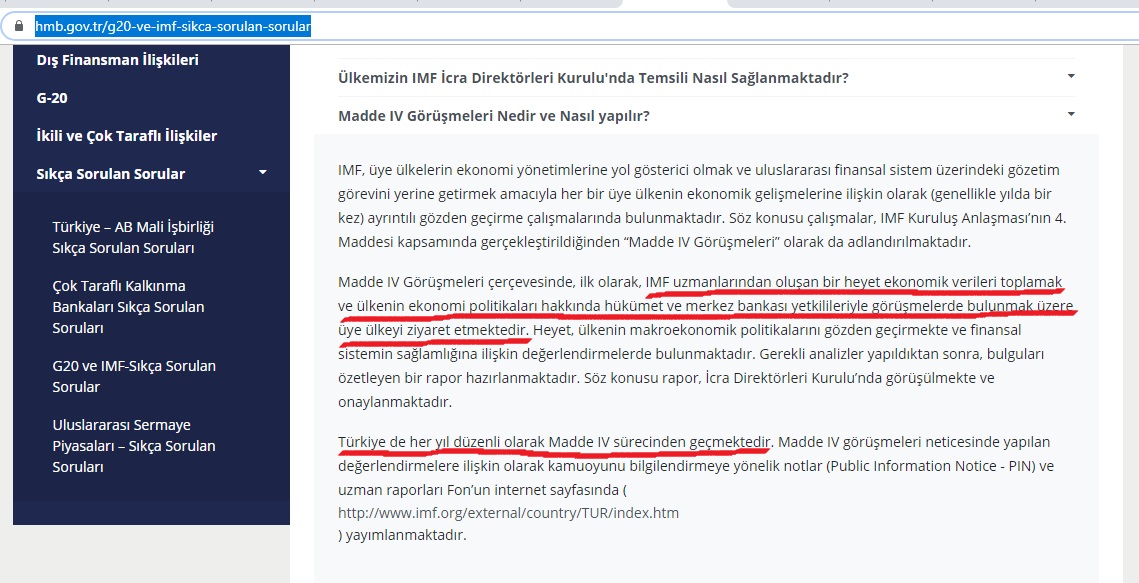 hmb.gov.tr/g20-ve-imf-sikca-sorulan-sorular

Dış Finansman İlişkileri

G-20

İkili ve Çok Taraflı İlişkiler

Sıkça Sorulan Sorular

Türkiye – AB Mali İşbirliği Sıkça Sorulan Soruları

Çok Taraflı Kalkınma Bankaları Sıkça Sorulan Soruları

G20 ve IMF-Sıkça Sorulan Sorular

Uluslararası Sermaye Piyasaları – Sıkça Sorulan Soruları

Ülkemizin IMF İcra Direktörleri Kurulu'nda Temsili Nasıl Sağlanmaktadır?

Madde IV Görüşmeleri Nedir ve Nasıl yapılır?

IMF, üye ülkelerin ekonomi yönetimlerine yol gösterici olmak ve uluslararası finansal sistem üzerindeki gözetim görevini yerine getirmek amacıyla her bir üye ülkenin ekonomik gelişmelerine ilişkin olarak (genellikle yılda bir kez) ayrıntılı gözden geçirme çalışmalarında bulunmaktadır. Söz konusu çalışmalar, IMF Kuruluş Anlaşması'nın 4. Maddesi kapsamında gerçekleştirildiğinden "Madde IV Görüşmeleri" olarak da adlandırılmaktadır.

Madde IV Görüşmeleri çerçevesinde, ilk olarak, IMF uzmanlarından oluşan bir heyet ekonomik verileri toplamak ve ülkenin ekonomi politikaları hakkında hükümet ve merkez bankası yetkilileriyle görüşmelerde bulunmak üzere üye ülkeyi ziyaret etmektedir. Heyet, ülkenin makroekonomik politikalarını gözden geçirmekte ve finansal sistemin sağlamlığına ilişkin değerlendirmelerde bulunmaktadır. Gerekli analizler yapıldıktan sonra, bulguları özetleyen bir rapor hazırlanmaktadır. Söz konusu rapor, İcra Direktörleri Kurulu'nda görüşülmekte ve onaylanmaktadır.

Türkiye de her yıl düzenli olarak Madde IV sürecinden geçmektedir. Madde IV görüşmeleri neticesinde yapılan değerlendirmelere ilişkin olarak kamuoyunu bilgilendirmeye yönelik notlar (Public Information Notice - PIN) ve uzman raporları Fon'un internet sayfasında ( http://www.imf.org/external/country/TUR/index.htm ) yayımlanmaktadır.